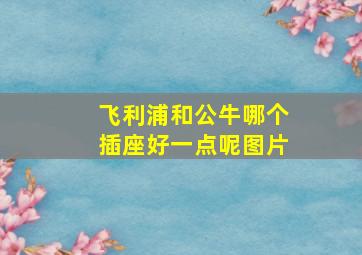 飞利浦和公牛哪个插座好一点呢图片